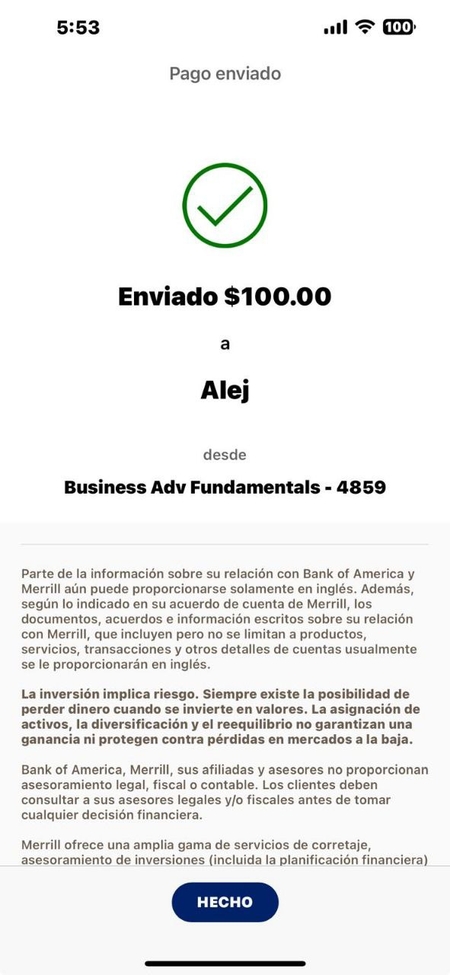 5:53

100

Pago enviado

Enviado \$100.00

a

Alej

desde

Business Adv Fundamentals - 4859

Parte de la información sobre su relación con Bank of America y Merrill aún puede proporcionarse solamente en inglés. Además, según lo indicado en su acuerdo de cuenta de Merrill, los documentos, acuerdos e información escritos sobre su relación con Merrill, que incluyen pero no se limitan a productos, servicios, transacciones y otros detalles de cuentas usualmente se le proporcionarán en inglés.

La inversión implica riesgo. Siempre existe la posibilidad de perder dinero cuando se invierte en valores. La asignación de activos, la diversificación y el reequilibrio no garantizan una ganancia ni protegen contra pérdidas en mercados a la baja.

Bank of America, Merrill, sus afiliadas y asesores no proporcionan asesoramiento legal, fiscal o contable. Los clientes deben consultar a sus asesores legales y/o fiscales antes de tomar cualquier decisión financiera.

Merrill ofrece una amplia gama de servicios de corretaje, asesoramiento de inversiones (incluida la planificación financiera)

HECHO